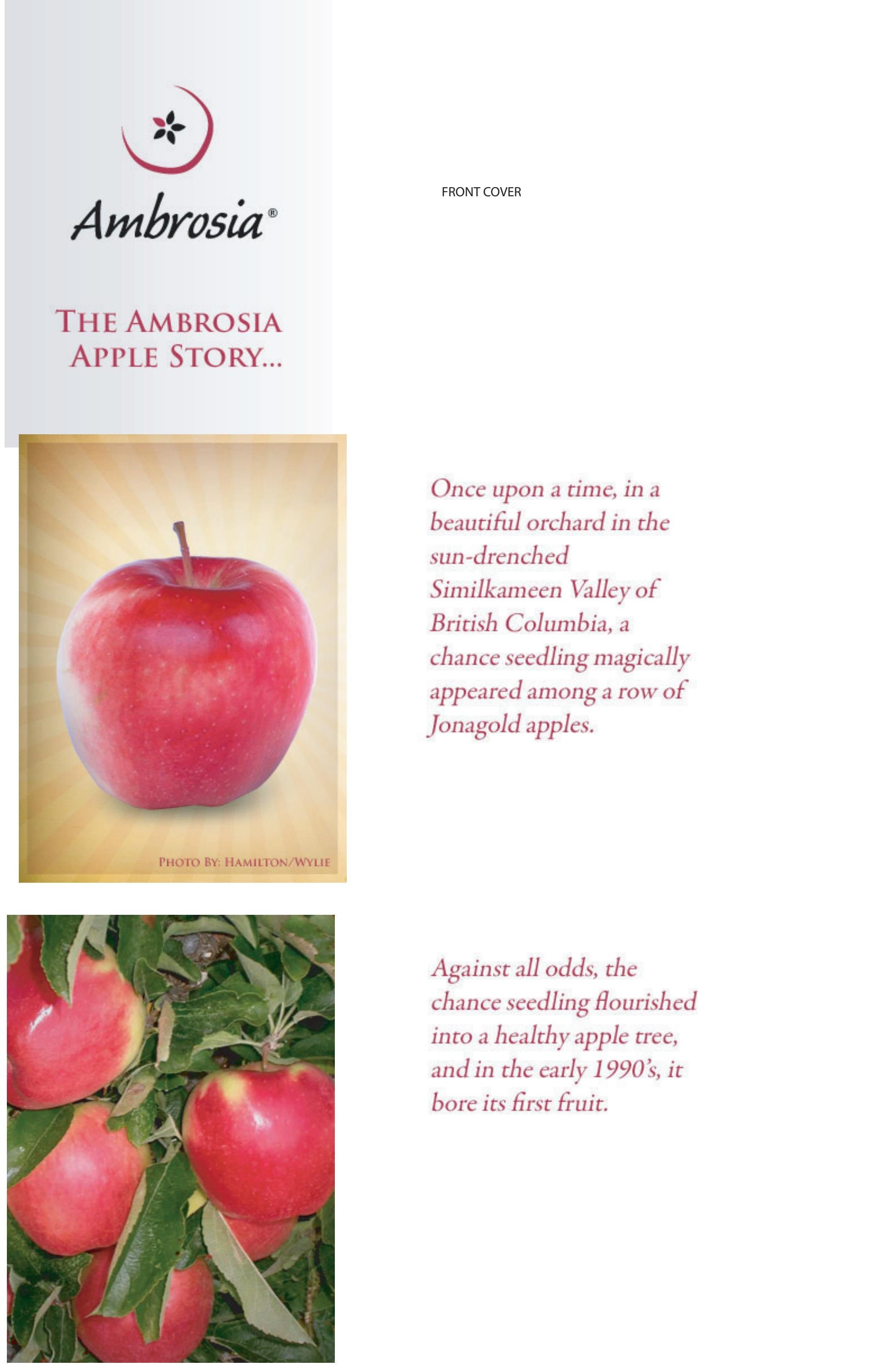 Ambrosia®

THE AMBROSIA APPLE STORY...

FRONT COVER

PHOTO BY: HAMILTON/WYLIE

Once upon a time, in a beautiful orchard in the sun-drenched Similkameen Valley of British Columbia, a chance seedling magically appeared among a row of Jonagold apples.

Against all odds, the chance seedling flourished into a healthy apple tree, and in the early 1990's, it bore its first fruit.